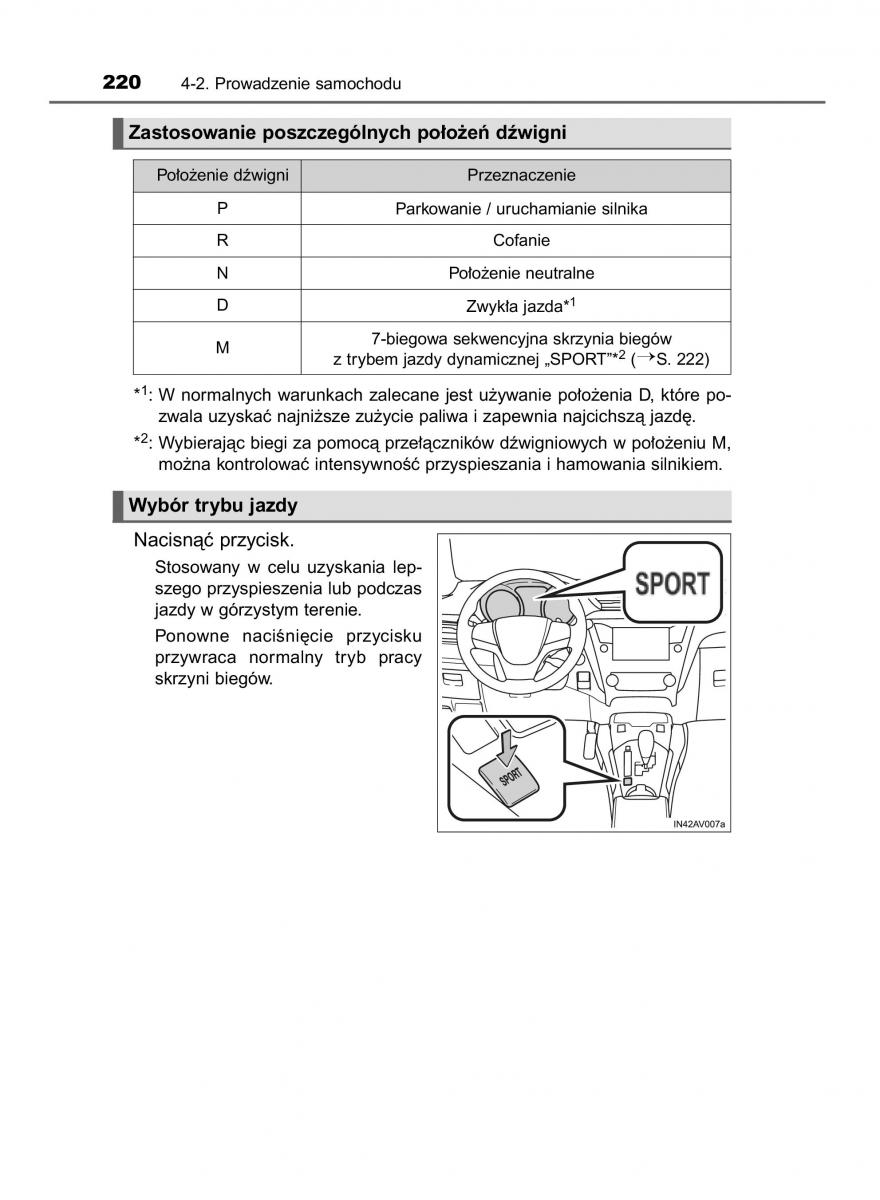 220 4-2. Prowadzenie samochodu

Zastosowanie poszczególnych położeń dźwigni

| Położenie dźwigni | Przeznaczenie |
|---|---|
| P | Parkowanie / uruchamianie silnika |
| R | Cofanie |
| N | Położenie neutralne |
| D | Zwykła jazda$^{*1}$ |
| M | 7-biegowa sekwencyjna skrzynia biegów z trybem jazdy dynamicznej „SPORT”$^{*2}$ (→S. 222) |

$^{*1}$: W normalnych warunkach zalecane jest używanie położenia D, które pozwala uzyskać najniższe zużycie paliwa i zapewnia najcichszą jazdę.

$^{*2}$: Wybierając biegi za pomocą przełączników dźwigniowych w położeniu M, można kontrolować intensywność przyspieszania i hamowania silnikiem.

Wybór trybu jazdy

Nacisnąć przycisk.

Stosowany w celu uzyskania lepszego przyspieszenia lub podczas jazdy w górzystym terenie.

Ponowne naciśnięcie przycisku przywraca normalny tryb pracy skrzyni biegów.

SPORT

SPORT

IN42AV007a